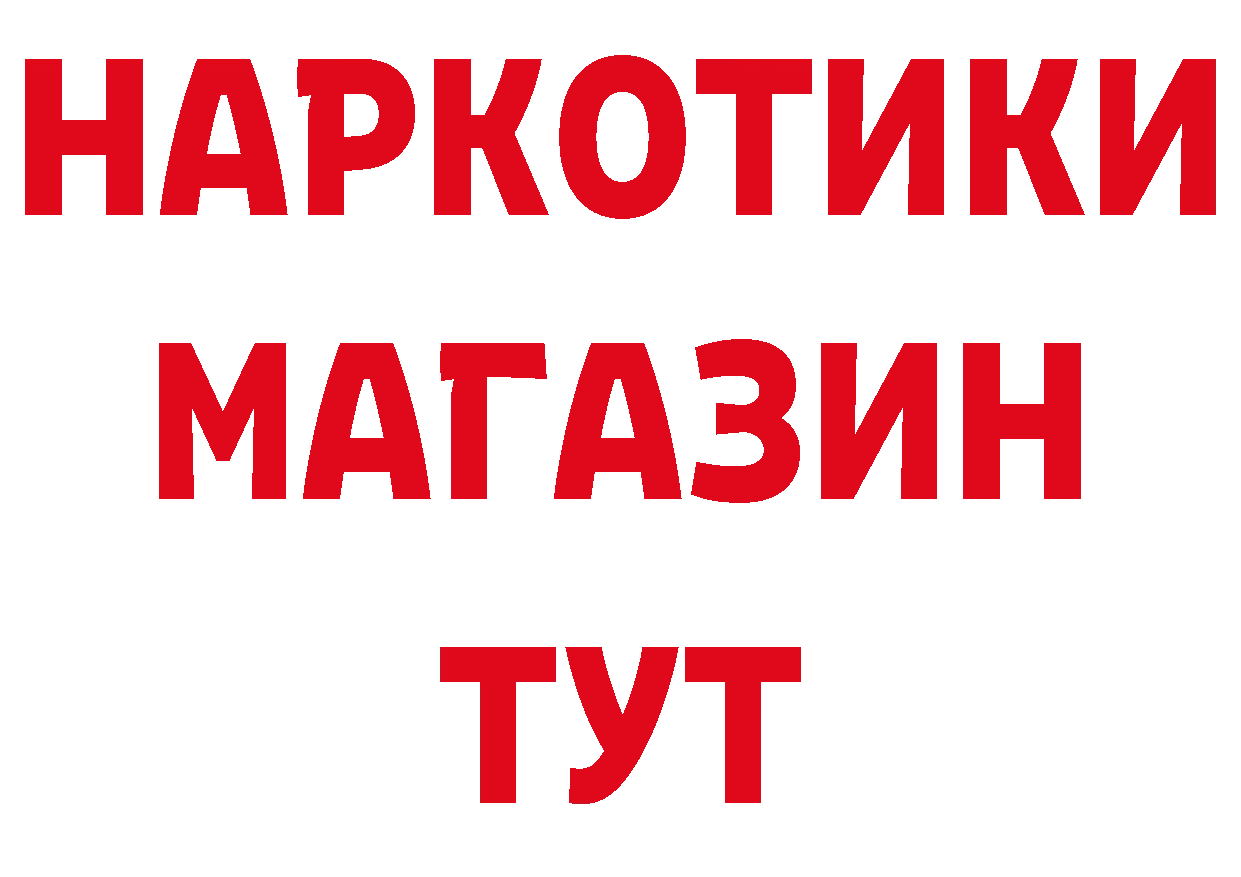 НАРКОТИКИ
МАГАЗИН
ТУТ